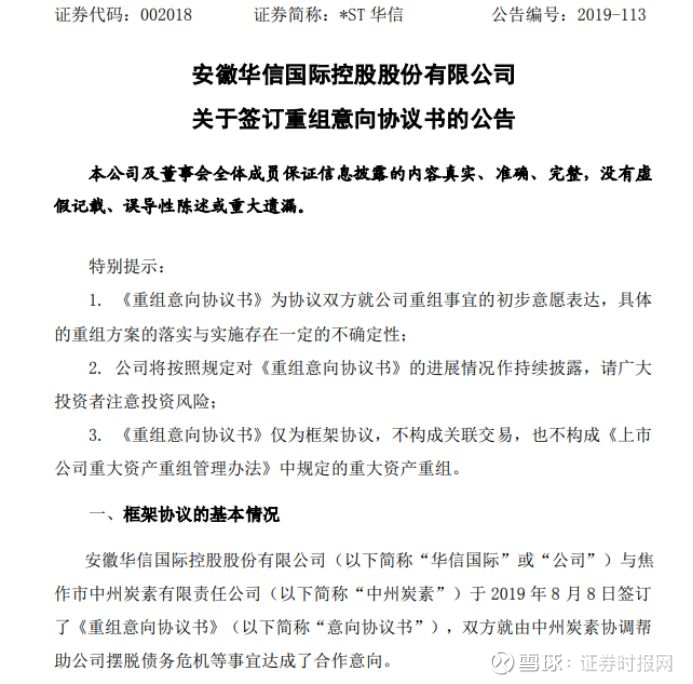 证券代码：002018　　证券简称：*ST 华信　　公告编号：2019-113

安徽华信国际控股股份有限公司

关于签订重组意向协议书的公告

本公司及董事会全体成员保证信息披露的内容真实、准确、完整，没有虚假记载、误导性陈述或重大遗漏。

特别提示：

1. 《重组意向协议书》为协议双方就公司重组事宜的初步意愿表达，具体的重组方案的落实与实施存在一定的不确定性；

2. 公司将按照规定对《重组意向协议书》的进展情况作持续披露，请广大投资者注意投资风险；

3. 《重组意向协议书》仅为框架协议，不构成关联交易，也不构成《上市公司重大资产重组管理办法》中规定的重大资产重组。

一、框架协议的基本情况

安徽华信国际控股股份有限公司（以下简称“华信国际”或“公司”）与焦作市中州炭素有限责任公司（以下简称“中州炭素”）于 2019 年 8 月 8 日签订了《重组意向协议书》（以下简称“意向协议书”），双方就由中州炭素协调帮助公司摆脱债务危机等事宜达成了合作意向。

雪球：证券时报网